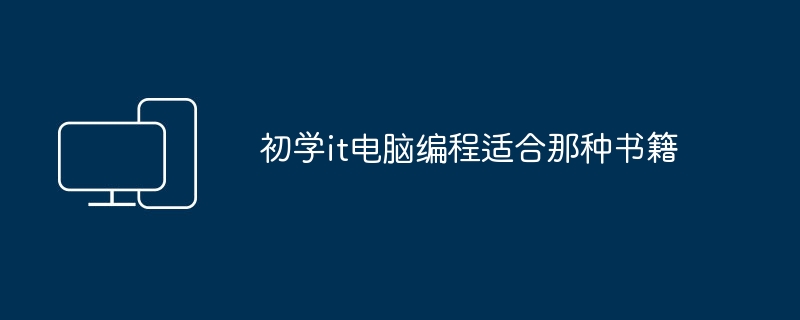 初学it电脑编程适合那种书籍